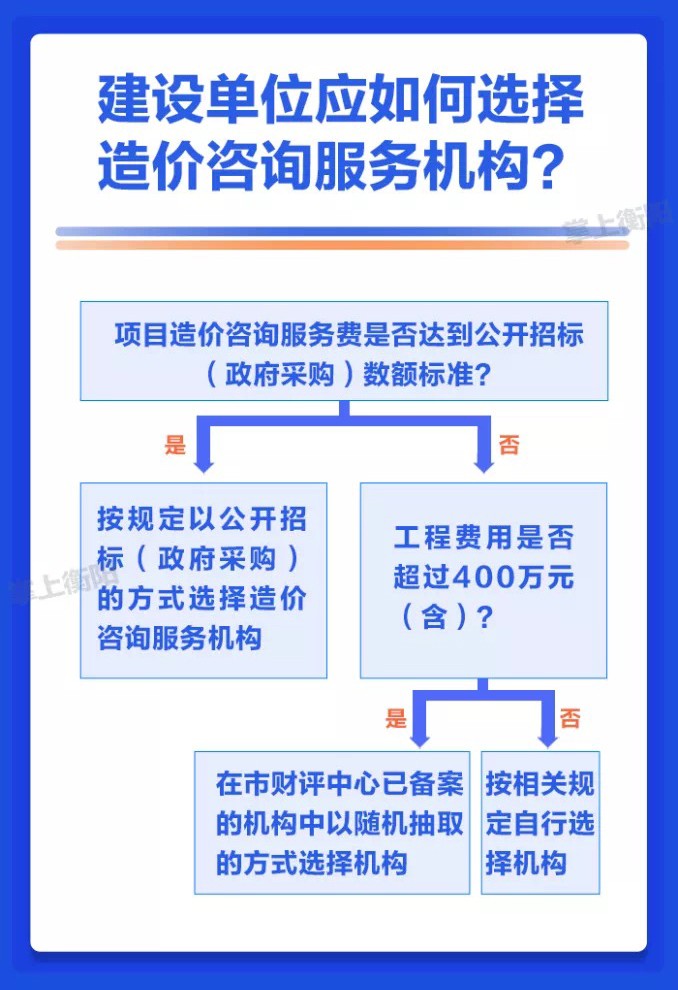 建设单位应如何选择造价咨询服务机构？

掌上衡阳

项目造价咨询服务费是否达到公开招标（政府采购）数额标准？

是

否

按规定以公开招标（政府采购）的方式选择造价咨询服务机构

掌上衡阳

工程费用是否超过400万元（含）？

是

否

在市财评中心已备案的机构中以随机抽取的方式选择机构

按相关规定自行选择机构